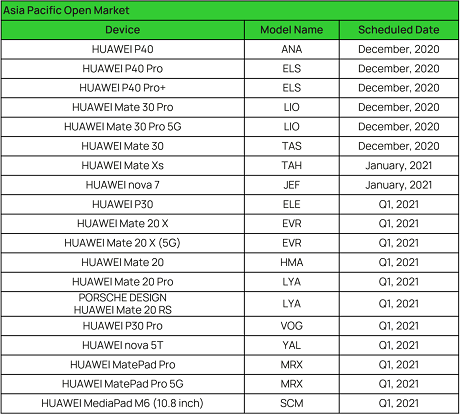 Asia Pacific Open Market

| Device | Model Name | Scheduled Date |
|---|---|---|
| HUAWEI P40 | ANA | December, 2020 |
| HUAWEI P40 Pro | ELS | December, 2020 |
| HUAWEI P40 Pro+ | ELS | December, 2020 |
| HUAWEI Mate 30 Pro | LIO | December, 2020 |
| HUAWEI Mate 30 Pro 5G | LIO | December, 2020 |
| HUAWEI Mate 30 | TAS | December, 2020 |
| HUAWEI Mate Xs | TAH | January, 2021 |
| HUAWEI nova 7 | JEF | January, 2021 |
| HUAWEI P30 | ELE | Q1, 2021 |
| HUAWEI Mate 20 X | EVR | Q1, 2021 |
| HUAWEI Mate 20 X (5G) | EVR | Q1, 2021 |
| HUAWEI Mate 20 | HMA | Q1, 2021 |
| HUAWEI Mate 20 Pro | LYA | Q1, 2021 |
| PORSCHE DESIGN HUAWEI Mate 20 RS | LYA | Q1, 2021 |
| HUAWEI P30 Pro | VOG | Q1, 2021 |
| HUAWEI nova 5T | YAL | Q1, 2021 |
| HUAWEI MatePad Pro | MRX | Q1, 2021 |
| HUAWEI MatePad Pro 5G | MRX | Q1, 2021 |
| HUAWEI MediaPad M6 (10.8 inch) | SCM | Q1, 2021 |